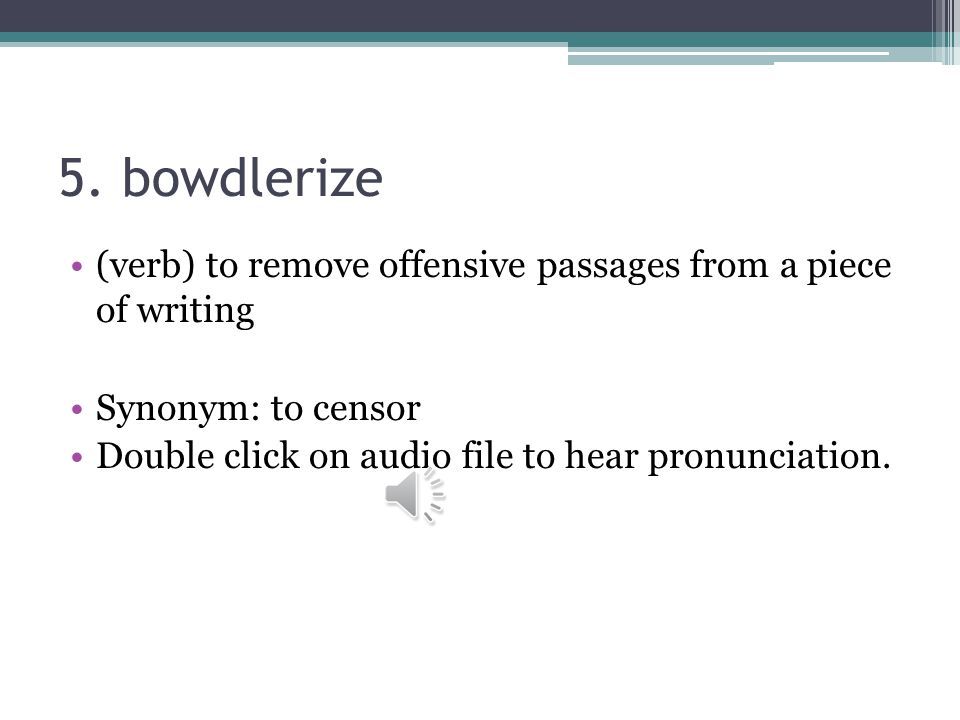 5. bowdlerize

• (verb) to remove offensive passages from a piece of writing

• Synonym: to censor
• Double click on audio file to hear pronunciation.